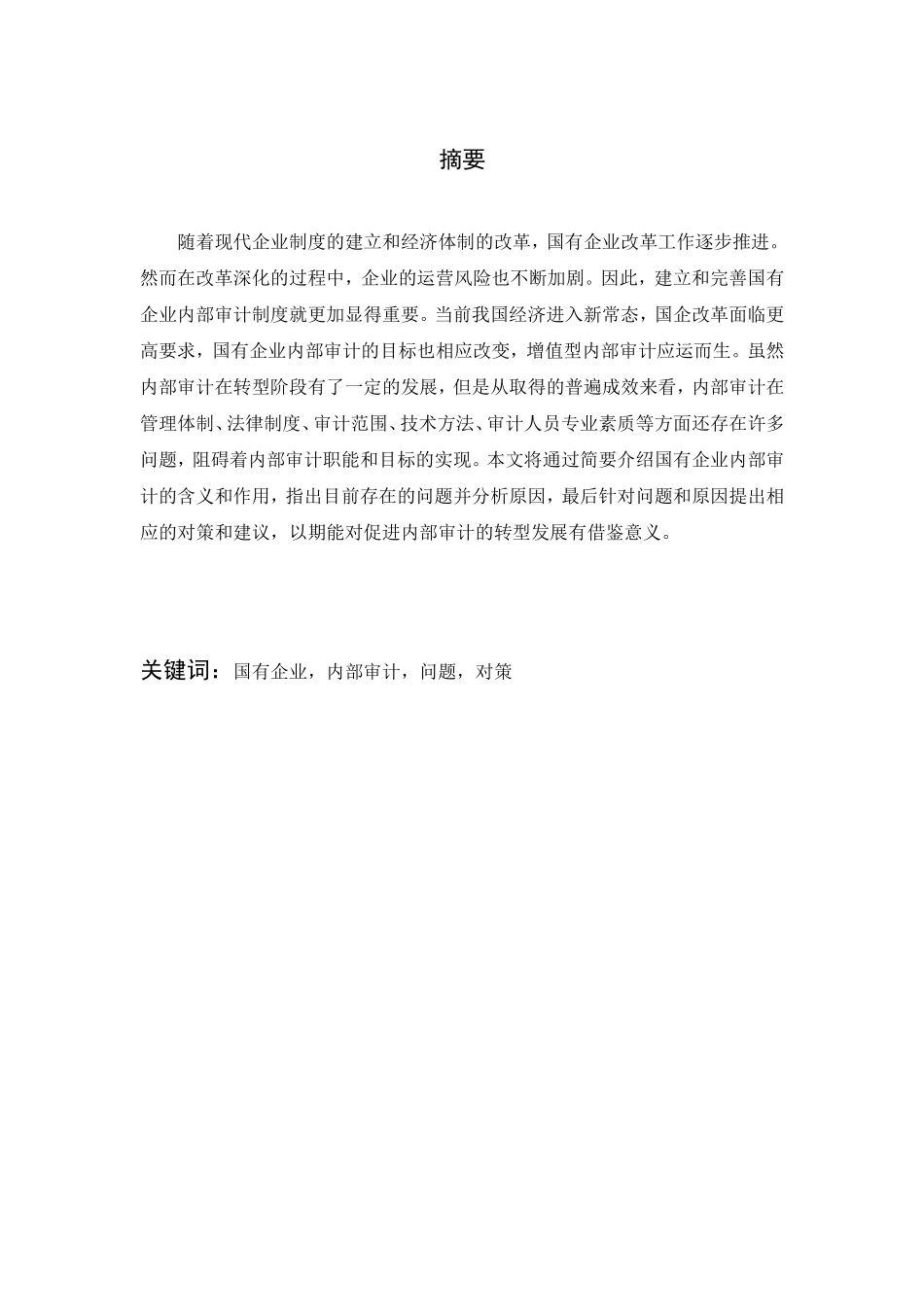 摘要

随着现代企业制度的建立和经济体制的改革，国有企业改革工作逐步推进。然而在改革深化的过程中，企业的运营风险也不断加剧。因此，建立和完善国有企业内部审计制度就更加显得重要。当前我国经济进入新常态，国企改革面临更高要求，国有企业内部审计的目标也相应改变，增值型内部审计应运而生。虽然内部审计在转型阶段有了一定的发展，但是从取得的普遍成效来看，内部审计在管理体制、法律制度、审计范围、技术方法、审计人员专业素质等方面还存在许多问题，阻碍着内部审计职能和目标的实现。本文将通过简要介绍国有企业内部审计的含义和作用，指出目前存在的问题并分析原因，最后针对问题和原因提出相应的对策和建议，以期能对促进内部审计的转型发展有借鉴意义。

关键词：国有企业，内部审计，问题，对策